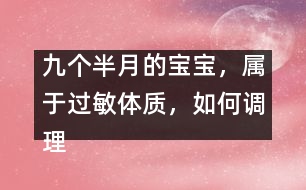 九个半月的宝宝，属于过敏体质，如何调理